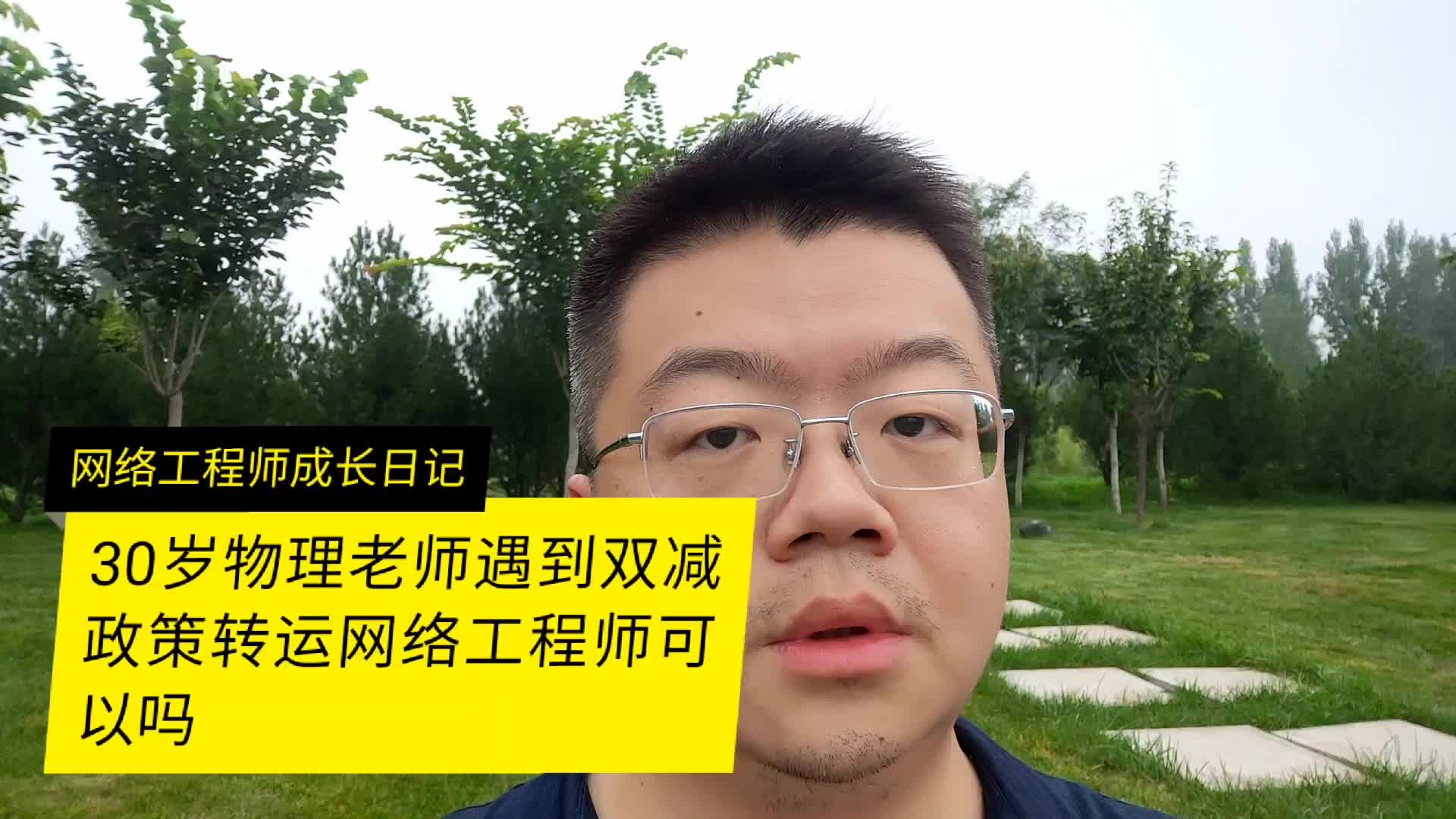 网络工程师成长日记

30岁物理老师遇到双减政策转运网络工程师可以吗